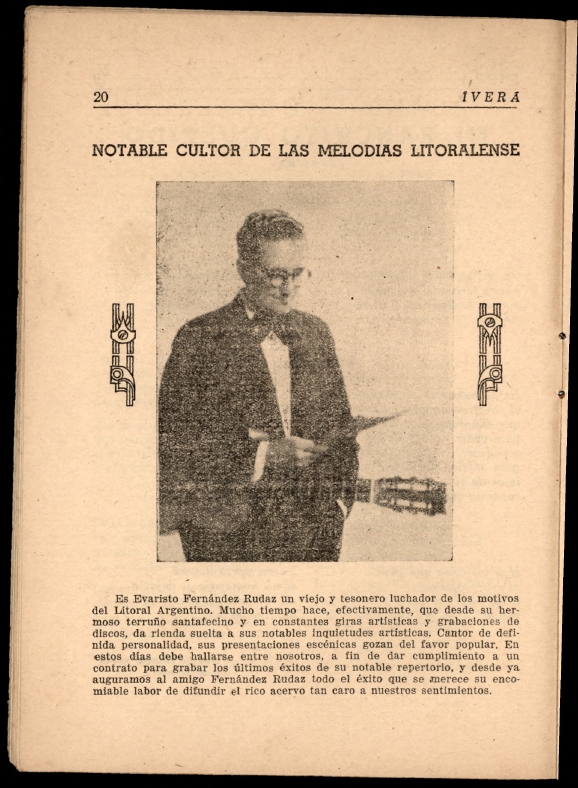 20 IVERA

NOTABLE CULTOR DE LAS MELODIAS LITORALENSE

Es Evaristo Fernández Rudaz un viejo y tesonero luchador de los motivos del Litoral Argentino. Mucho tiempo hace, efectivamente, que desde su hermoso terruño santafecino y en constantes giras artísticas y grabaciones de discos, da rienda suelta a sus notables inquietudes artísticas. Cantor de definida personalidad, sus presentaciones escénicas gozan del favor popular. En estos días debe hallarse entre nosotros, a fin de dar cumplimiento a un contrato para grabar los últimos éxitos de su notable repertorio, y desde ya auguramos al amigo Fernández Rudaz todo el éxito que se merece su encomiable labor de difundir el rico acervo tan caro a nuestros sentimientos.